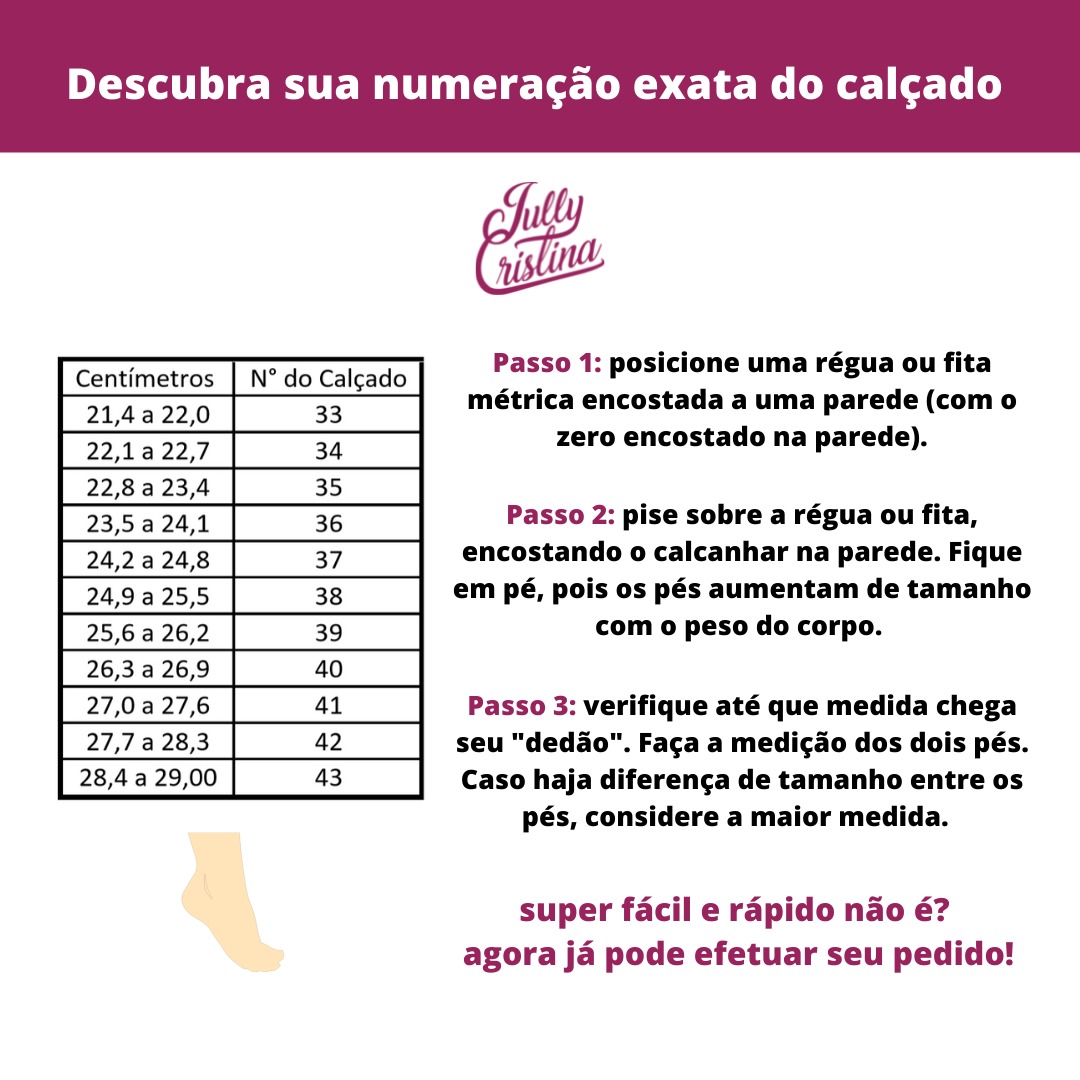 Descubra sua numeração exata do calçado

Jully Cristina

| Centímetros | N° do Calçado |
|---|---|
| 21,4 a 22,0 | 33 |
| 22,1 a 22,7 | 34 |
| 22,8 a 23,4 | 35 |
| 23,5 a 24,1 | 36 |
| 24,2 a 24,8 | 37 |
| 24,9 a 25,5 | 38 |
| 25,6 a 26,2 | 39 |
| 26,3 a 26,9 | 40 |
| 27,0 a 27,6 | 41 |
| 27,7 a 28,3 | 42 |
| 28,4 a 29,00 | 43 |

Passo 1: posicione uma régua ou fita métrica encostada a uma parede (com o zero encostado na parede).

Passo 2: pise sobre a régua ou fita, encostando o calcanhar na parede. Fique em pé, pois os pés aumentam de tamanho com o peso do corpo.

Passo 3: verifique até que medida chega seu "dedão". Faça a medição dos dois pés. Caso haja diferença de tamanho entre os pés, considere a maior medida.

super fácil e rápido não é?
agora já pode efetuar seu pedido!